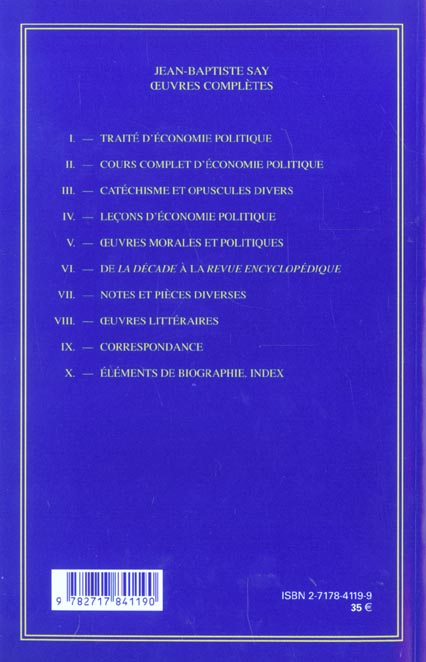 JEAN-BAPTISTE SAY
ŒUVRES COMPLÈTES

I. — TRAITÉ D'ÉCONOMIE POLITIQUE

II. — COURS COMPLET D'ÉCONOMIE POLITIQUE

III. — CATÉCHISME ET OPUSCULES DIVERS

IV. — LEÇONS D'ÉCONOMIE POLITIQUE

V. — ŒUVRES MORALES ET POLITIQUES

VI. — DE LA DÉCADE À LA REVUE ENCYCLOPÉDIQUE

VII. — NOTES ET PIÈCES DIVERSES

VIII. — ŒUVRES LITTÉRAIRES

IX. — CORRESPONDANCE

X. — ÉLÉMENTS DE BIOGRAPHIE. INDEX

9 782717 841190

ISBN 2-7178-4119-9
35 €